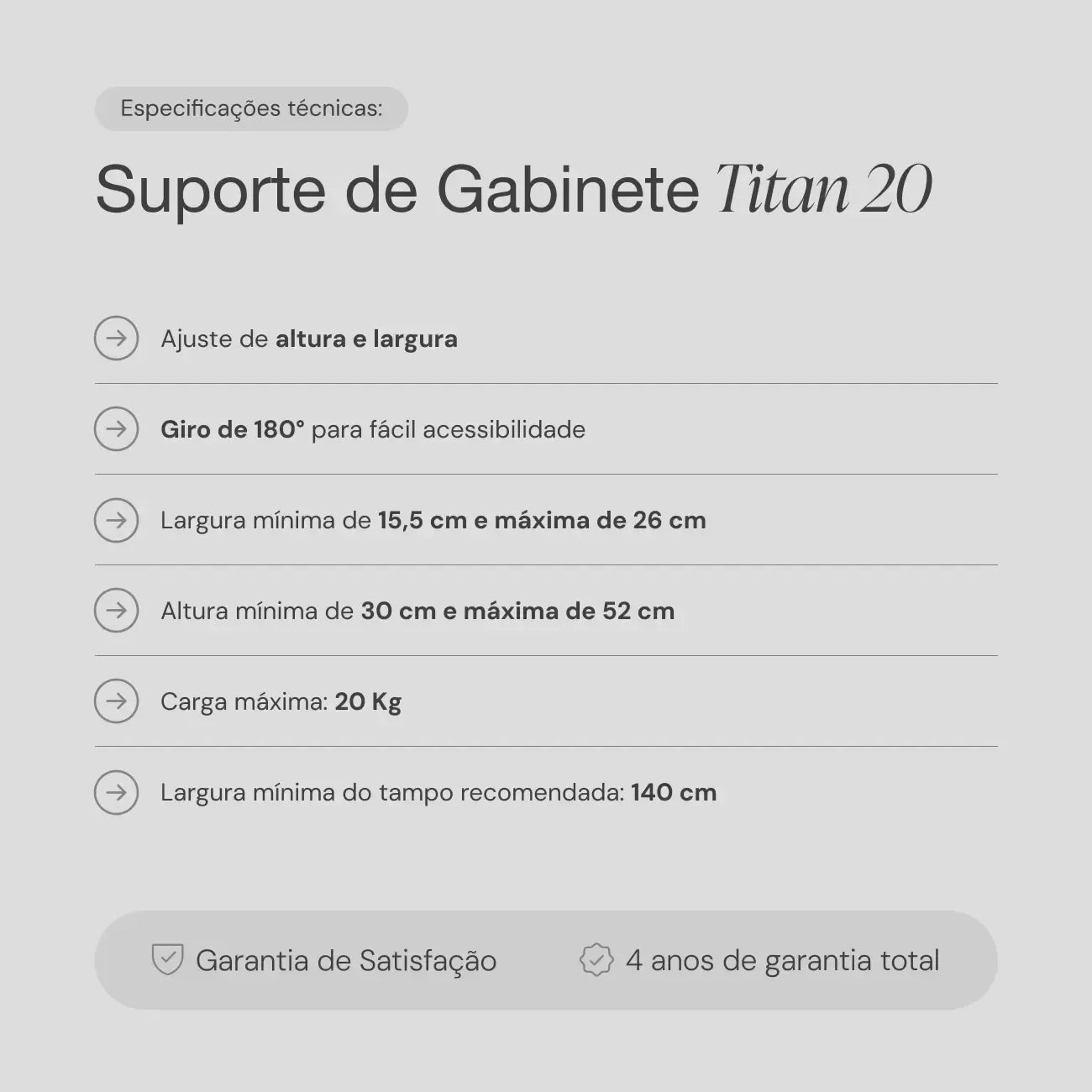 Especificações técnicas:

Suporte de Gabinete Titan 20

→ Ajuste de altura e largura

→ Giro de 180° para fácil acessibilidade

→ Largura mínima de 15,5 cm e máxima de 26 cm

→ Altura mínima de 30 cm e máxima de 52 cm

→ Carga máxima: 20 Kg

→ Largura mínima do tampo recomendada: 140 cm

Garantia de Satisfação 4 anos de garantia total